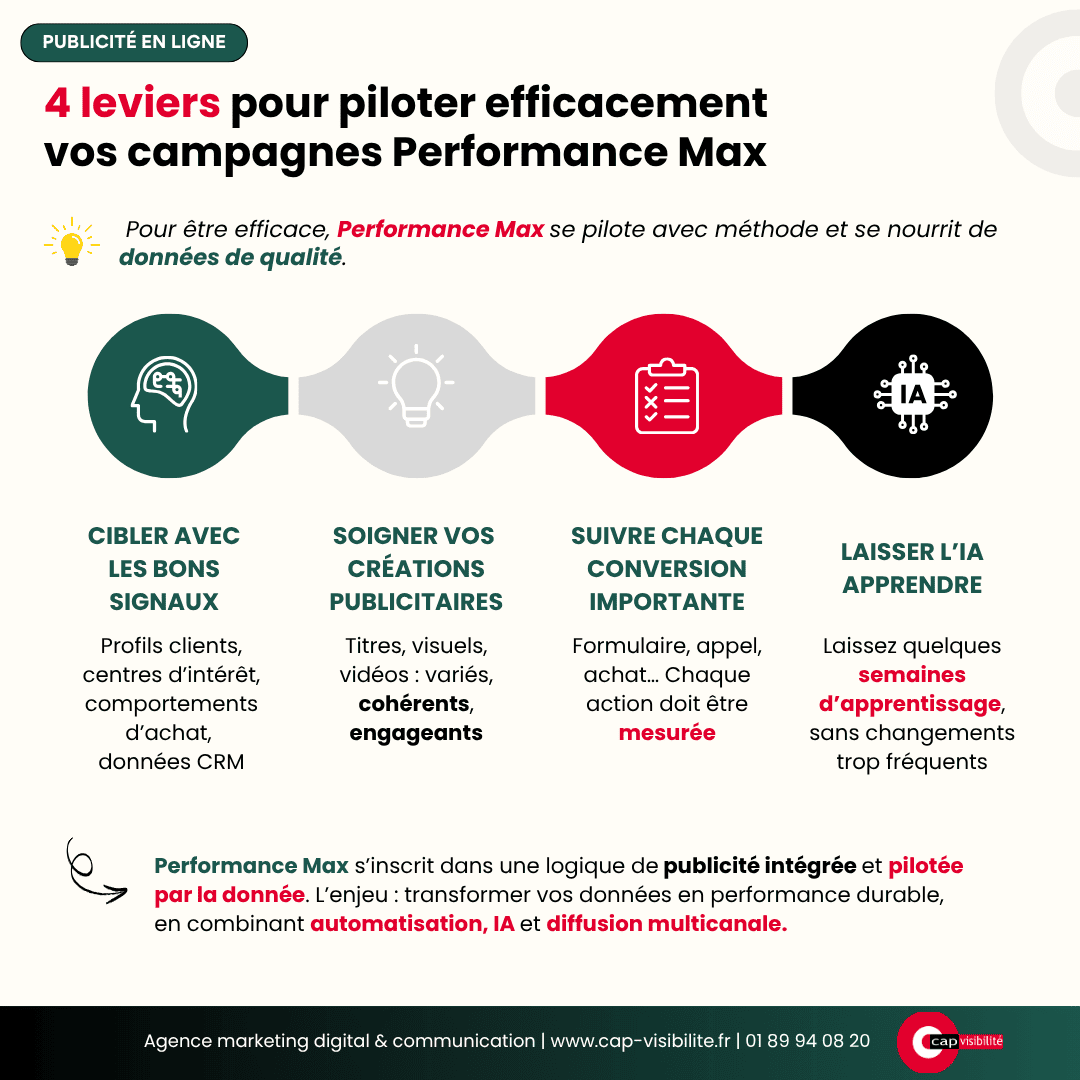 PUBLICITÉ EN LIGNE

4 leviers pour piloter efficacement vos campagnes Performance Max

Pour être efficace, Performance Max se pilote avec méthode et se nourrit de données de qualité.

IA

CIBLER AVEC LES BONS SIGNAUX

Profils clients, centres d'intérêt, comportements d'achat, données CRM

SOIGNER VOS CRÉATIONS PUBLICITAIRES

Titres, visuels, vidéos : variés, cohérents, engageants

SUIVRE CHAQUE CONVERSION IMPORTANTE

Formulaire, appel, achat… Chaque action doit être mesurée

LAISSER L'IA APPRENDRE

Laissez quelques semaines d'apprentissage, sans changements trop fréquents

Performance Max s'inscrit dans une logique de publicité intégrée et pilotée par la donnée. L'enjeu : transformer vos données en performance durable, en combinant automatisation, IA et diffusion multicanale.

Agence marketing digital & communication | www.cap-visibilite.fr | 01 89 94 08 20

cap visibilité